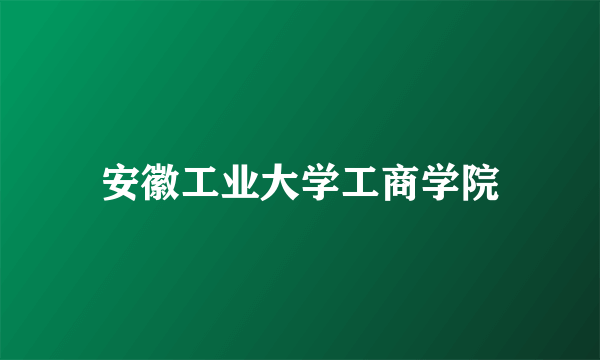 安徽工业大学工商学院